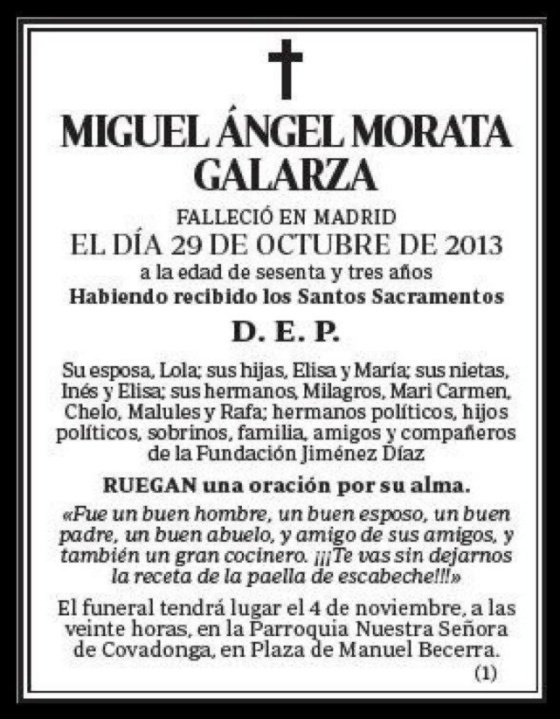 MIGUEL ÁNGEL MORATA GALARZA

FALLECIÓ EN MADRID
EL DÍA 29 DE OCTUBRE DE 2013
a la edad de sesenta y tres años
Habiendo recibido los Santos Sacramentos

D. E. P.

Su esposa, Lola; sus hijas, Elisa y María; sus nietas, Inés y Elisa; sus hermanos, Milagros, Mari Carmen, Chelo, Malules y Rafa; hermanos políticos, hijos políticos, sobrinos, familia, amigos y compañeros de la Fundación Jiménez Díaz

RUEGAN una oración por su alma.

«Fue un buen hombre, un buen esposo, un buen padre, un buen abuelo, y amigo de sus amigos, y también un gran cocinero. ¡¡¡Te vas sin dejarnos la receta de la paella de escabeche!!!»

El funeral tendrá lugar el 4 de noviembre, a las veinte horas, en la Parroquia Nuestra Señora de Covadonga, en Plaza de Manuel Becerra.

(1)